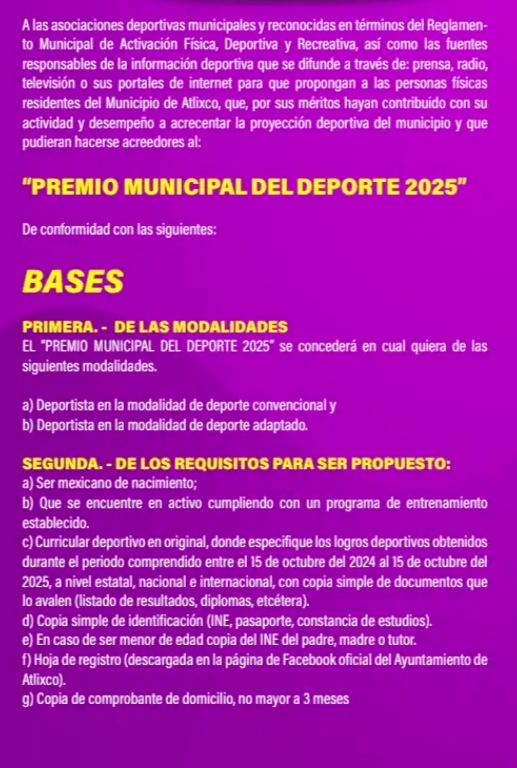 A las asociaciones deportivas municipales y reconocidas en términos del Reglamento Municipal de Activación Física, Deportiva y Recreativa, así como las fuentes responsables de la información deportiva que se difunde a través de: prensa, radio, televisión o sus portales de internet para que propongan a las personas físicas residentes del Municipio de Atlixco, que, por sus méritos hayan contribuido con su actividad y desempeño a acrecentar la proyección deportiva del municipio y que pudieran hacerse acreedores al:

"PREMIO MUNICIPAL DEL DEPORTE 2025"

De conformidad con las siguientes:

BASES

PRIMERA. - DE LAS MODALIDADES
EL "PREMIO MUNICIPAL DEL DEPORTE 2025" se concederá en cual quiera de las siguientes modalidades.

a) Deportista en la modalidad de deporte convencional y
b) Deportista en la modalidad de deporte adaptado.

SEGUNDA. - DE LOS REQUISITOS PARA SER PROPUESTO:
a) Ser mexicano de nacimiento;
b) Que se encuentre en activo cumpliendo con un programa de entrenamiento establecido.
c) Curricular deportivo en original, donde especifique los logros deportivos obtenidos durante el periodo comprendido entre el 15 de octubre del 2024 al 15 de octubre del 2025, a nivel estatal, nacional e internacional, con copia simple de documentos que lo avalen (listado de resultados, diplomas, etcétera).
d) Copia simple de identificación (INE, pasaporte, constancia de estudios).
e) En caso de ser menor de edad copia del INE del padre, madre o tutor.
f) Hoja de registro (descargada en la página de Facebook oficial del Ayuntamiento de Atlixco).
g) Copia de comprobante de domicilio, no mayor a 3 meses